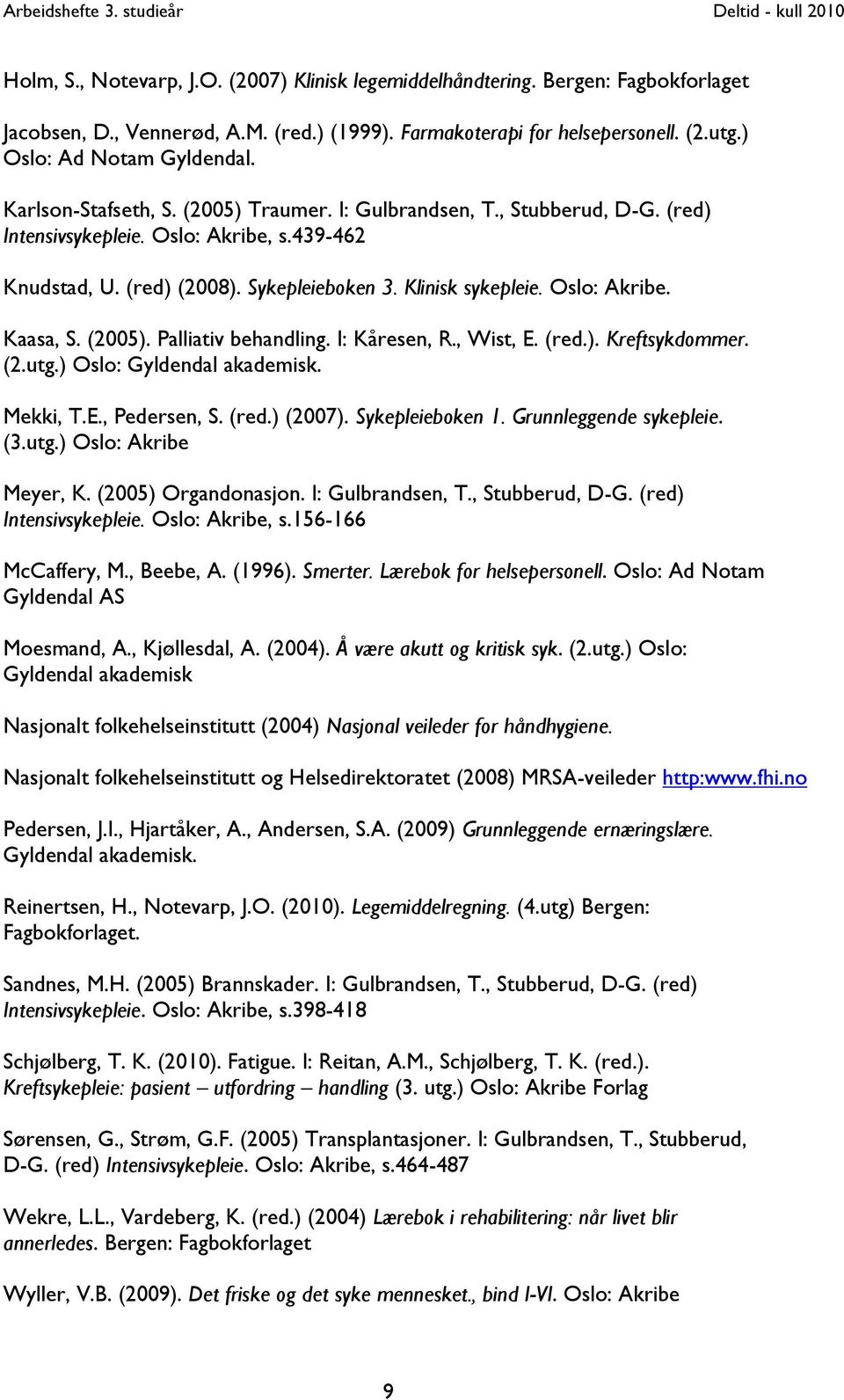 Arbeidshefte 3. studieår Deltid - kull 2010

Holm, S., Notevarp, J.O. (2007) Klinisk legemiddelhåndtering. Bergen: Fagbokforlaget

Jacobsen, D., Vennerød, A.M. (red.) (1999). Farmakoterapi for helsepersonell. (2.utg.) Oslo: Ad Notam Gyldendal.

Karlson-Stafseth, S. (2005) Traumer. I: Gulbrandsen, T., Stubberud, D-G. (red) Intensivsykepleie. Oslo: Akribe, s.439-462

Knudstad, U. (red) (2008). Sykepleieboken 3. Klinisk sykepleie. Oslo: Akribe.

Kaasa, S. (2005). Palliativ behandling. I: Kåresen, R., Wist, E. (red.). Kreftsykdommer. (2.utg.) Oslo: Gyldendal akademisk.

Mekki, T.E., Pedersen, S. (red.) (2007). Sykepleieboken 1. Grunnleggende sykepleie. (3.utg.) Oslo: Akribe

Meyer, K. (2005) Organdonasjon. I: Gulbrandsen, T., Stubberud, D-G. (red) Intensivsykepleie. Oslo: Akribe, s.156-166

McCaffery, M., Beebe, A. (1996). Smerter. Lærebok for helsepersonell. Oslo: Ad Notam Gyldendal AS

Moesmand, A., Kjøllesdal, A. (2004). Å være akutt og kritisk syk. (2.utg.) Oslo: Gyldendal akademisk

Nasjonalt folkehelseinstitutt (2004) Nasjonal veileder for håndhygiene.

Nasjonalt folkehelseinstitutt og Helsedirektoratet (2008) MRSA-veileder http:www.fhi.no

Pedersen, J.I., Hjartåker, A., Andersen, S.A. (2009) Grunnleggende ernæringslære. Gyldendal akademisk.

Reinertsen, H., Notevarp, J.O. (2010). Legemiddelregning. (4.utg) Bergen: Fagbokforlaget.

Sandnes, M.H. (2005) Brannskader. I: Gulbrandsen, T., Stubberud, D-G. (red) Intensivsykepleie. Oslo: Akribe, s.398-418

Schjølberg, T. K. (2010). Fatigue. I: Reitan, A.M., Schjølberg, T. K. (red.). Kreftsykepleie: pasient – utfordring – handling (3. utg.) Oslo: Akribe Forlag

Sørensen, G., Strøm, G.F. (2005) Transplantasjoner. I: Gulbrandsen, T., Stubberud, D-G. (red) Intensivsykepleie. Oslo: Akribe, s.464-487

Wekre, L.L., Vardeberg, K. (red.) (2004) Lærebok i rehabilitering: når livet blir annerledes. Bergen: Fagbokforlaget

Wyller, V.B. (2009). Det friske og det syke mennesket., bind I-VI. Oslo: Akribe

9